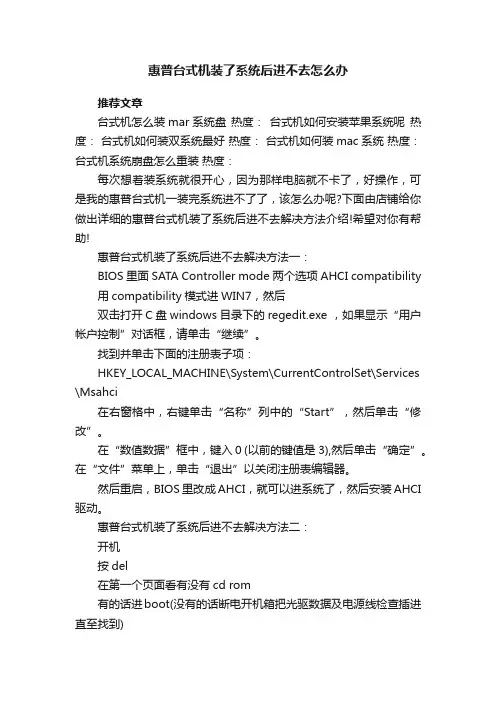 惠普台式机装了系统后进不去怎么办

推荐文章

台式机怎么装 mar 系统盘 热度： 台式机如何安装苹果系统呢 热度： 台式机如何装双系统最好 热度： 台式机如何装 mac 系统 热度： 台式机系统崩盘怎么重装 热度：

每次想着装系统就很开心，因为那样电脑就不卡了，好操作，可是我的惠普台式机一装完系统进不了了，该怎么办呢?下面由店铺给你做出详细的惠普台式机装了系统后进不去解决方法介绍!希望对你有帮助!

惠普台式机装了系统后进不去解决方法一：

BIOS 里面 SATA Controller mode 两个选项 AHCI compatibility

用 compatibility 模式进 WIN7，然后

双击打开 C 盘 windows 目录下的 regedit.exe ，如果显示“用户帐户控制”对话框，请单击“继续”。

找到并单击下面的注册表子项：

HKEY_LOCAL_MACHINE\System\CurrentControlSet\Services\Msahci

在右窗格中，右键单击“名称”列中的“Start”，然后单击“修改”。

在“数值数据”框中，键入 0 (以前的键值是 3),然后单击“确定”。在“文件”菜单上，单击“退出”以关闭注册表编辑器。

然后重启，BIOS 里改成 AHCI，就可以进系统了，然后安装 AHCI 驱动。

惠普台式机装了系统后进不去解决方法二：

开机

按 del

在第一个页面看有没有 cd rom

有的话进 boot(没有的话断电开机箱把光驱数据及电源线检查插进直至找到)